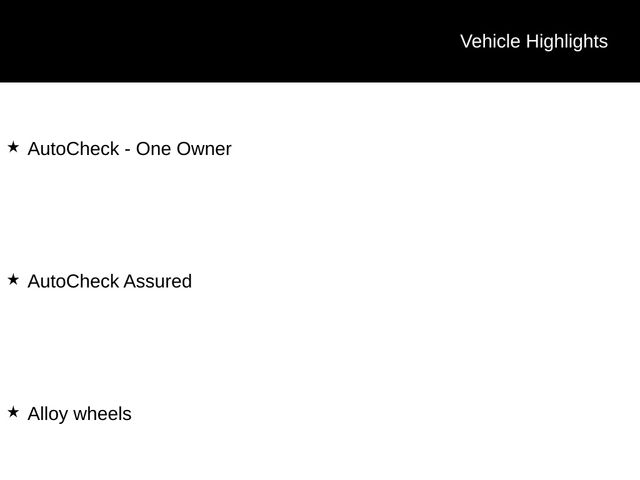 Vehicle Highlights

★ AutoCheck - One Owner

★ AutoCheck Assured

★ Alloy wheels